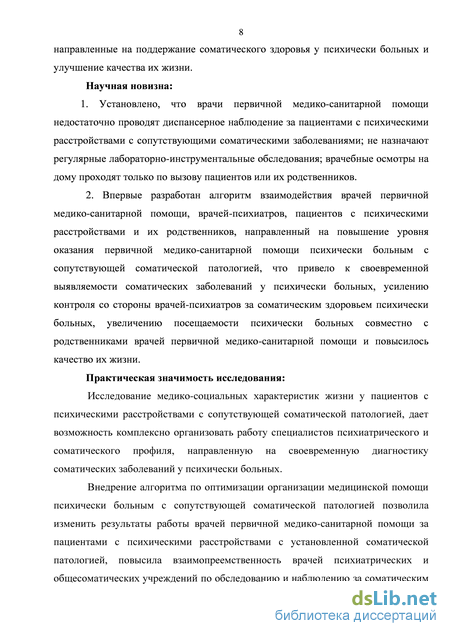 8

направленные на поддержание соматического здоровья у психически больных и улучшение качества их жизни.

Научная новизна:

1. Установлено, что врачи первичной медико-санитарной помощи недостаточно проводят диспансерное наблюдение за пациентами с психическими расстройствами с сопутствующими соматическими заболеваниями; не назначают регулярные лабораторно-инструментальные обследования; врачебные осмотры на дому проходят только по вызову пациентов или их родственников.

2. Впервые разработан алгоритм взаимодействия врачей первичной медико-санитарной помощи, врачей-психиатров, пациентов с психическими расстройствами и их родственников, направленный на повышение уровня оказания первичной медико-санитарной помощи психически больным с сопутствующей соматической патологией, что привело к своевременной выявляемости соматических заболеваний у психически больных, усилению контроля со стороны врачей-психиатров за соматическим здоровьем психически больных, увеличению посещаемости психически больных совместно с родственниками врачей первичной медико-санитарной помощи и повысилось качество их жизни.

Практическая значимость исследования:

Исследование медико-социальных характеристик жизни у пациентов с психическими расстройствами с сопутствующей соматической патологией, дает возможность комплексно организовать работу специалистов психиатрического и соматического профиля, направленную на своевременную диагностику соматических заболеваний у психически больных.

Внедрение алгоритма по оптимизации организации медицинской помощи психически больным с сопутствующей соматической патологией позволила изменить результаты работы врачей первичной медико-санитарной помощи за пациентами с психическими расстройствами с установленной соматической патологией, повысила взаимопреемственность врачей психиатрических и общесоматических учреждений по обследованию и наблюдению за соматическим

dsLib.net
библиотека диссертаций